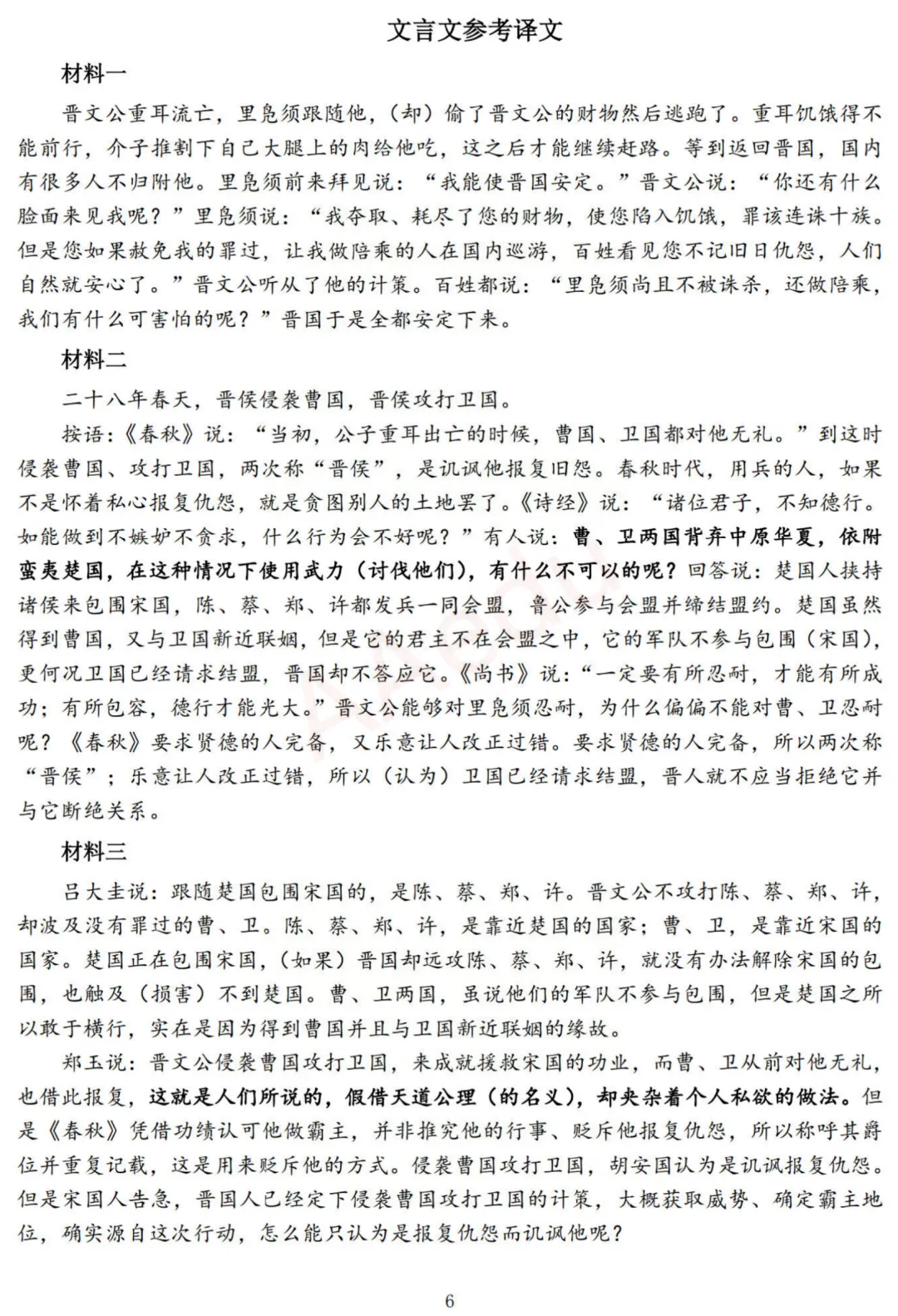 文言文参考译文

材料一

晋文公重耳流亡，里凫须跟随他，（却）偷了晋文公的财物然后逃跑了。重耳饥饿得不能前行，介子推割下自己大腿上的肉给他吃，这之后才能继续赶路。等到返回晋国，国内有很多人不归附他。里凫须前来拜见说：“我能使晋国安定。”晋文公说：“你还有什么脸面来见我呢？”里凫须说：“我夺取、耗尽了您的财物，使您陷入饥饿，罪该连诛十族。但是您如果赦免我的罪过，让我做陪乘的人在国内巡游，百姓看见您不记旧日仇怨，人们自然就安心了。”晋文公听从了他的计策。百姓都说：“里凫须尚且不被诛杀，还做陪乘，我们有什么可害怕的呢？”晋国于是全都安定下来。

材料二

二十八年春天，晋侯侵袭曹国，晋侯攻打卫国。

按语：《春秋》说：“当初，公子重耳出亡的时候，曹国、卫国都对他无礼。”到这时侵袭曹国、攻打卫国，两次称“晋侯”，是讥讽他报复旧怨。春秋时代，用兵的人，如果不是怀着私心报复仇怨，就是贪图别人的土地罢了。《诗经》说：“诸位君子，不知德行。如能做到不嫉妒不贪求，什么行为会不好呢？”有人说：曹、卫两国背弃中原华夏，依附蛮夷楚国，在这种情况下使用武力（讨伐他们），有什么不可以的呢？回答说：楚国人挟持诸侯来包围宋国，陈、蔡、郑、许都发兵一同会盟，鲁公参与会盟并缔结盟约。楚国虽然得到曹国，又与卫国新近联姻，但是它的君主不在会盟之中，它的军队不参与包围（宋国），更何况卫国已经请求结盟，晋国却不答应它。《尚书》说：“一定要有所忍耐，才能有所成功；有所包容，德行才能光大。”晋文公能够对里凫须忍耐，为什么偏偏不能对曹、卫忍耐呢？《春秋》要求贤德的人完备，又乐意让人改正过错。要求贤德的人完备，所以两次称“晋侯”；乐意让人改正过错，所以（认为）卫国已经请求结盟，晋人就不应当拒绝它并与它断绝关系。

材料三

吕大圭说：跟随楚国包围宋国的，是陈、蔡、郑、许。晋文公不攻打陈、蔡、郑、许，却波及没有罪过的曹、卫。陈、蔡、郑、许，是靠近楚国的国家；曹、卫，是靠近宋国的国家。楚国正在包围宋国，（如果）晋国却远攻陈、蔡、郑、许，就没有办法解除宋国的包围，也触及（损害）不到楚国。曹、卫两国，虽说他们的军队不参与包围，但是楚国之所以敢于横行，实在是因为得到曹国并且与卫国新近联姻的缘故。

郑玉说：晋文公侵袭曹国攻打卫国，来成就援救宋国的功业，而曹、卫从前对他无礼，也借此报复，这就是人们所说的，假借天道公理（的名义），却夹杂着个人私欲的做法。但是《春秋》凭借功绩认可他做霸主，并非推究他的行事、贬斥他报复仇怨，所以称呼其爵位并重复记载，这是用来贬斥他的方式。侵袭曹国攻打卫国，胡安国认为是讥讽报复仇怨。但是宋国人告急，晋国人已经定下侵袭曹国攻打卫国的计策，大概获取威势、确定霸主地位，确实源自这次行动，怎么能只认为是报复仇怨而讥讽他呢？

6